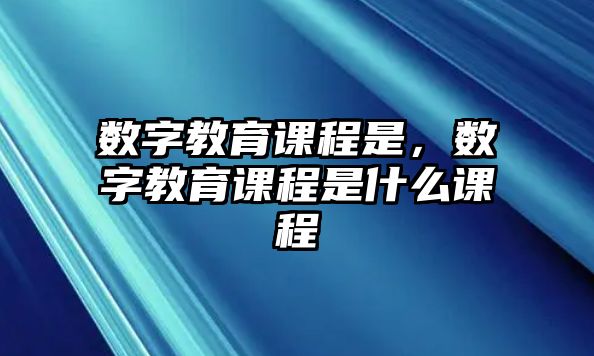 数字教育课程是，数字教育课程是什么课程